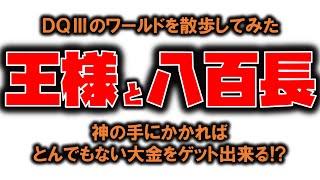 DQⅢのワールドを散歩してみた

王様と八百長

神の手にかかれば
とんでもない大金をゲット出来る!?